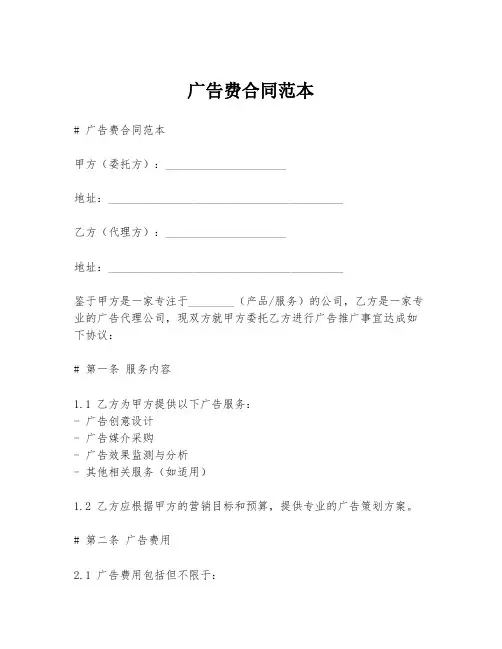 广告费合同范本

# 广告费合同范本

甲方（委托方）：____________________

地址：________________________________________

乙方（代理方）：____________________

地址：________________________________________

鉴于甲方是一家专注于________（产品/服务）的公司，乙方是一家专业的广告代理公司，现双方就甲方委托乙方进行广告推广事宜达成如下协议：

# 第一条 服务内容

1.1 乙方为甲方提供以下广告服务：
- 广告创意设计
- 广告媒介采购
- 广告效果监测与分析
- 其他相关服务（如适用）

1.2 乙方应根据甲方的营销目标和预算，提供专业的广告策划方案。

# 第二条 广告费用

2.1 广告费用包括但不限于：